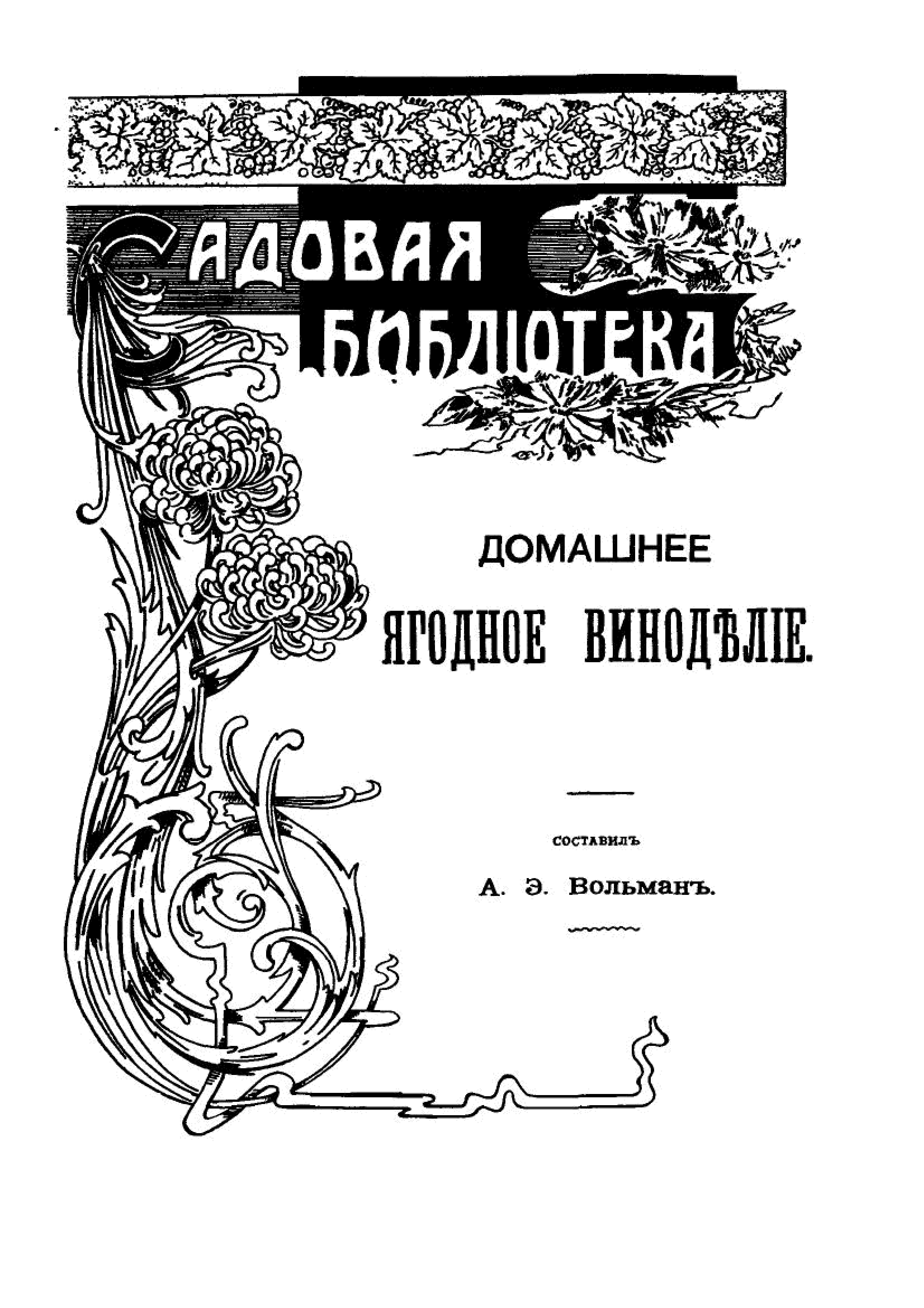 САДОВАЯ БИБЛІОТЕКА

ДОМАШНЕЕ

ЯГОДНОЕ ВИНОДѢЛІЕ.

СОСТАВИЛЪ

А. Э. Вольманъ.